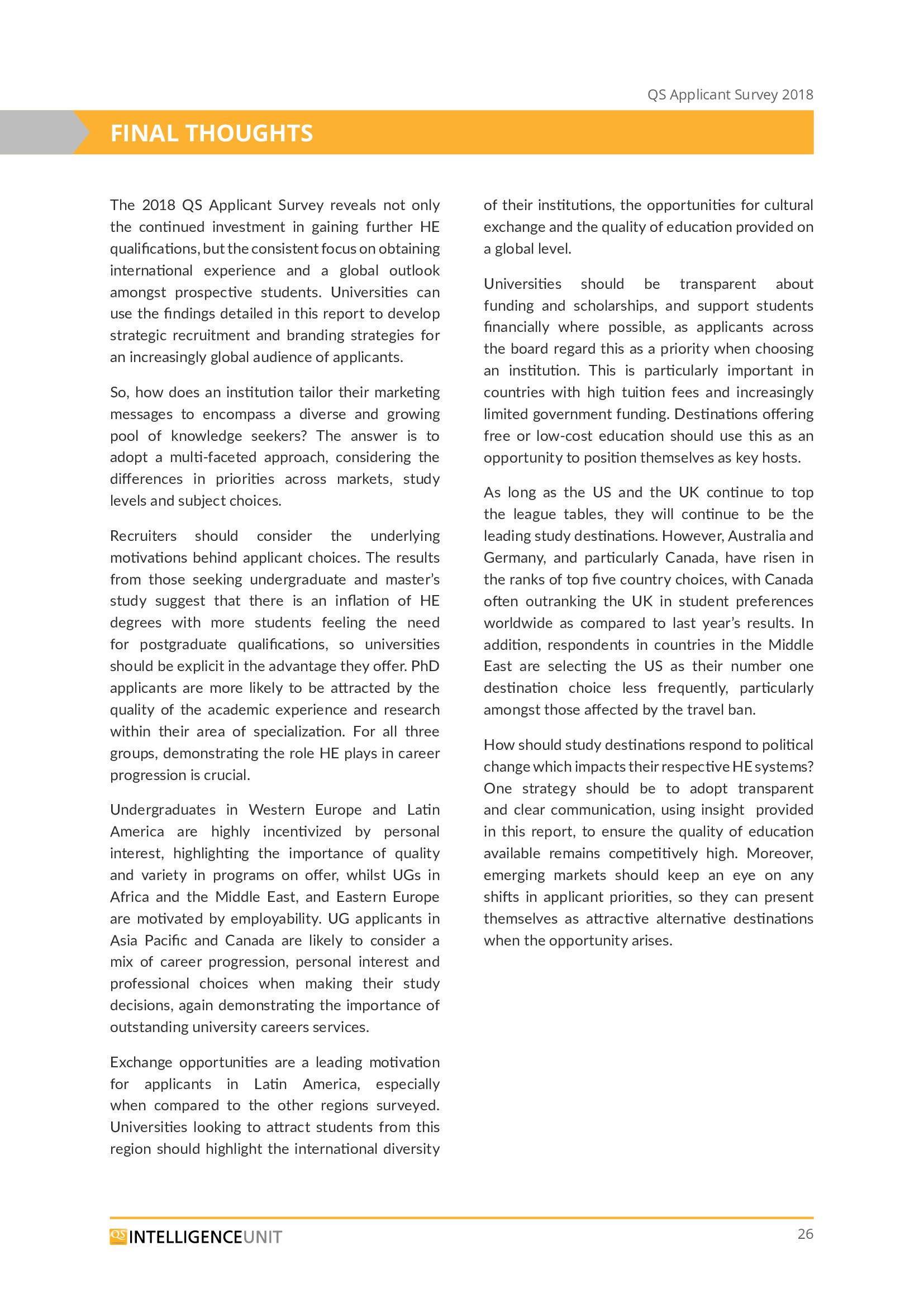 QS Applicant Survey 2018

FINAL THOUGHTS

The 2018 QS Applicant Survey reveals not only the continued investment in gaining further HE qualifications, but the consistent focus on obtaining international experience and a global outlook amongst prospective students. Universities can use the findings detailed in this report to develop strategic recruitment and branding strategies for an increasingly global audience of applicants.

So, how does an institution tailor their marketing messages to encompass a diverse and growing pool of knowledge seekers? The answer is to adopt a multi-faceted approach, considering the differences in priorities across markets, study levels and subject choices.

Recruiters should consider the underlying motivations behind applicant choices. The results from those seeking undergraduate and master's study suggest that there is an inflation of HE degrees with more students feeling the need for postgraduate qualifications, so universities should be explicit in the advantage they offer. PhD applicants are more likely to be attracted by the quality of the academic experience and research within their area of specialization. For all three groups, demonstrating the role HE plays in career progression is crucial.

Undergraduates in Western Europe and Latin America are highly incentivized by personal interest, highlighting the importance of quality and variety in programs on offer, whilst UGs in Africa and the Middle East, and Eastern Europe are motivated by employability. UG applicants in Asia Pacific and Canada are likely to consider a mix of career progression, personal interest and professional choices when making their study decisions, again demonstrating the importance of outstanding university careers services.

Exchange opportunities are a leading motivation for applicants in Latin America, especially when compared to the other regions surveyed. Universities looking to attract students from this region should highlight the international diversity of their institutions, the opportunities for cultural exchange and the quality of education provided on a global level.

Universities should be transparent about funding and scholarships, and support students financially where possible, as applicants across the board regard this as a priority when choosing an institution. This is particularly important in countries with high tuition fees and increasingly limited government funding. Destinations offering free or low-cost education should use this as an opportunity to position themselves as key hosts.

As long as the US and the UK continue to top the league tables, they will continue to be the leading study destinations. However, Australia and Germany, and particularly Canada, have risen in the ranks of top five country choices, with Canada often outranking the UK in student preferences worldwide as compared to last year's results. In addition, respondents in countries in the Middle East are selecting the US as their number one destination choice less frequently, particularly amongst those affected by the travel ban.

How should study destinations respond to political change which impacts their respective HE systems? One strategy should be to adopt transparent and clear communication, using insight provided in this report, to ensure the quality of education available remains competitively high. Moreover, emerging markets should keep an eye on any shifts in applicant priorities, so they can present themselves as attractive alternative destinations when the opportunity arises.

QS INTELLIGENCEUNIT

26